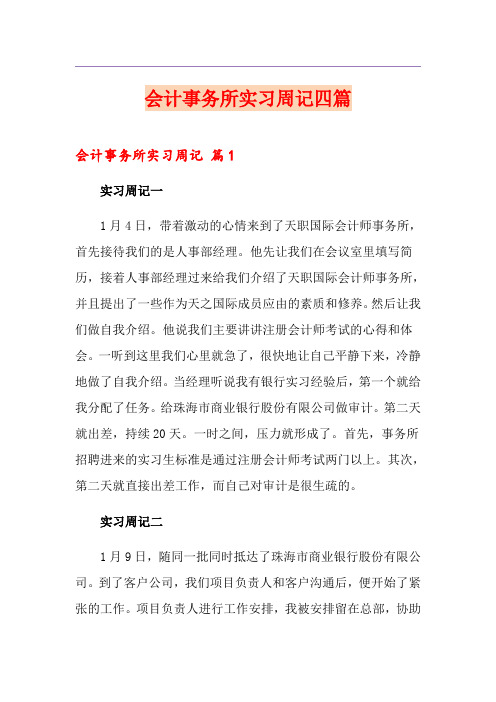 会计事务所实习周记四篇

会计事务所实习周记 篇1

实习周记一

1月4日，带着激动的心情来到了天职国际会计师事务所，首先接待我们的是人事部经理。他先让我们在会议室里填写简历，接着人事部经理过来给我们介绍了天职国际会计师事务所，并且提出了一些作为天之国际成员应由的素质和修养。然后让我们做自我介绍。他说我们主要讲讲注册会计师考试的心得和体会。一听到这里我们心里就急了，很快地让自己平静下来，冷静地做了自我介绍。当经理听说我有银行实习经验后，第一个就给我分配了任务。给珠海市商业银行股份有限公司做审计。第二天就出差，持续20天。一时之间，压力就形成了。首先，事务所招聘进来的实习生标准是通过注册会计师考试两门以上。其次，第二天就直接出差工作，而自己对审计是很生疏的。

实习周记二

1月9日，随同一批同时抵达了珠海市商业银行股份有限公司。到了客户公司，我们项目负责人和客户沟通后，便开始了紧张的工作。项目负责人进行工作安排，我被安排留在总部，协助